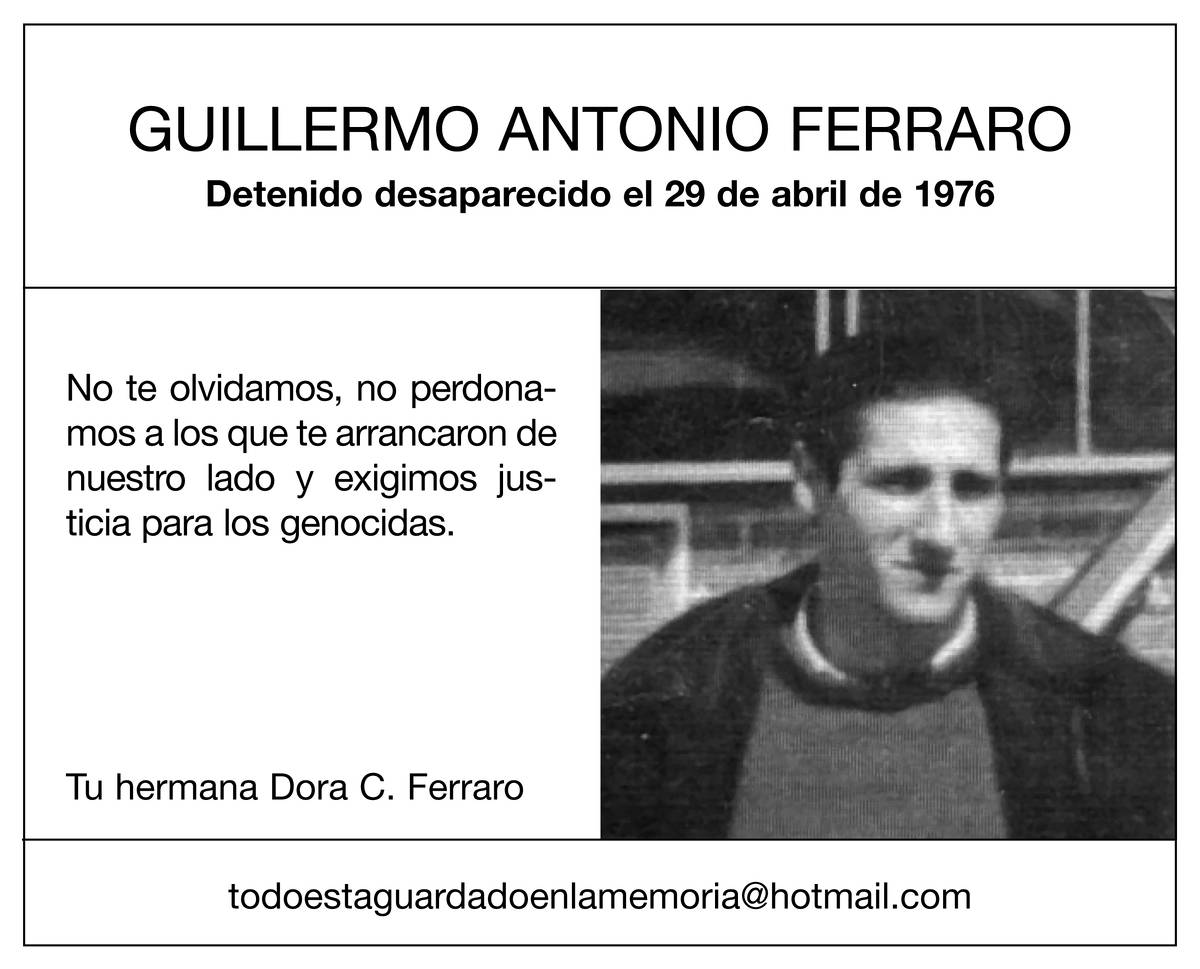 GUILLERMO ANTONIO FERRARO

Detenido desaparecido el 29 de abril de 1976

No te olvidamos, no perdonamos a los que te arrancaron de nuestro lado y exigimos justicia para los genocidas.

Tu hermana Dora C. Ferraro

todoestaguardadoenlamemoria@hotmail.com